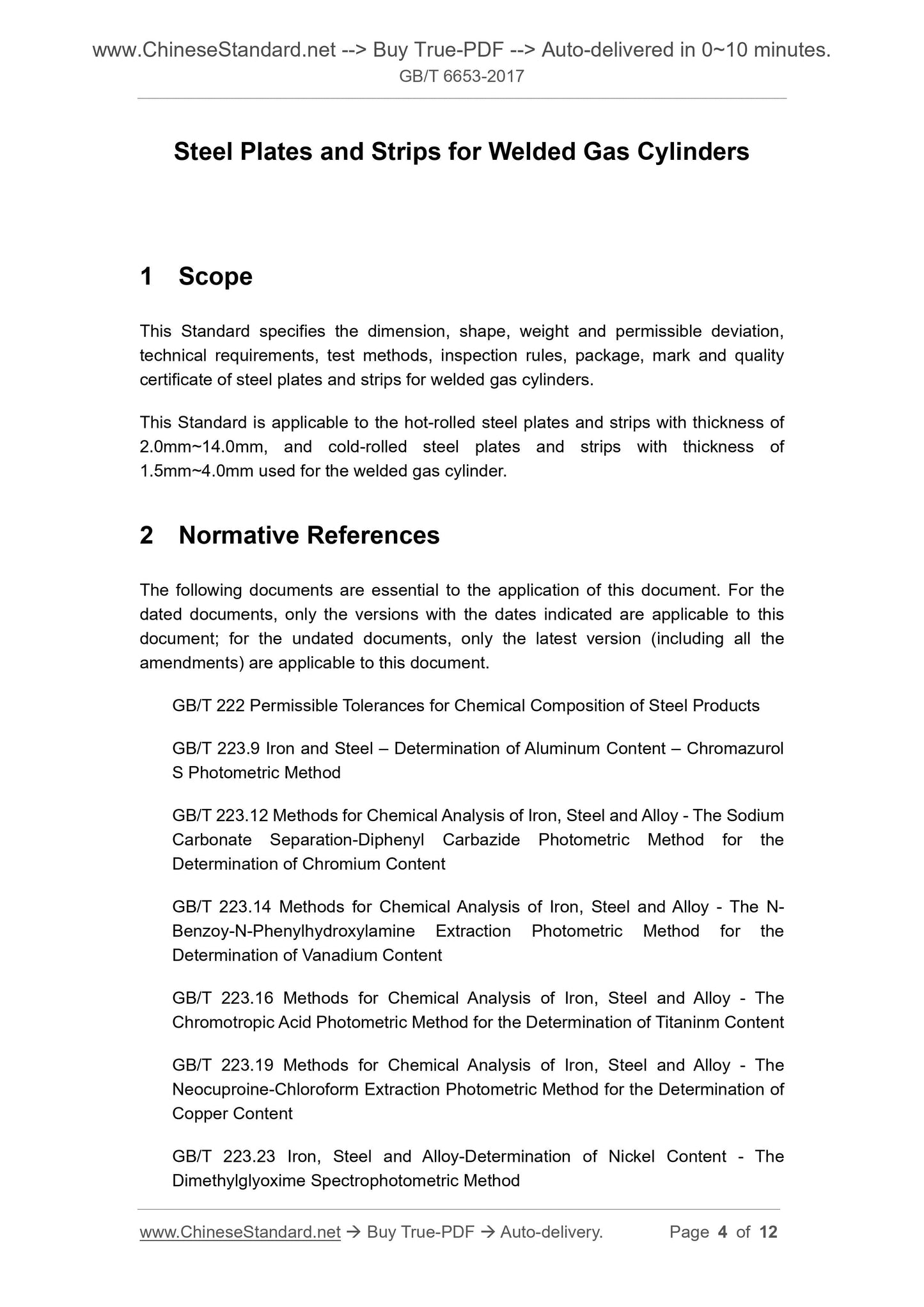 www.ChineseStandard.net --> Buy True-PDF --> Auto-delivered in 0~10 minutes.
GB/T 6653-2017

Steel Plates and Strips for Welded Gas Cylinders

1 Scope

This Standard specifies the dimension, shape, weight and permissible deviation, technical requirements, test methods, inspection rules, package, mark and quality certificate of steel plates and strips for welded gas cylinders.

This Standard is applicable to the hot-rolled steel plates and strips with thickness of 2.0mm~14.0mm, and cold-rolled steel plates and strips with thickness of 1.5mm~4.0mm used for the welded gas cylinder.

2 Normative References

The following documents are essential to the application of this document. For the dated documents, only the versions with the dates indicated are applicable to this document; for the undated documents, only the latest version (including all the amendments) are applicable to this document.

GB/T 222 Permissible Tolerances for Chemical Composition of Steel Products

GB/T 223.9 Iron and Steel – Determination of Aluminum Content – Chromazurol S Photometric Method

GB/T 223.12 Methods for Chemical Analysis of Iron, Steel and Alloy - The Sodium Carbonate Separation-Diphenyl Carbazide Photometric Method for the Determination of Chromium Content

GB/T 223.14 Methods for Chemical Analysis of Iron, Steel and Alloy - The N-Benzoy-N-Phenylhydroxylamine Extraction Photometric Method for the Determination of Vanadium Content

GB/T 223.16 Methods for Chemical Analysis of Iron, Steel and Alloy - The Chromotropic Acid Photometric Method for the Determination of Titaninm Content

GB/T 223.19 Methods for Chemical Analysis of Iron, Steel and Alloy - The Neocuproine-Chloroform Extraction Photometric Method for the Determination of Copper Content

GB/T 223.23 Iron, Steel and Alloy-Determination of Nickel Content - The Dimethylglyoxime Spectrophotometric Method

www.ChineseStandard.net → Buy True-PDF → Auto-delivery. Page 4 of 12